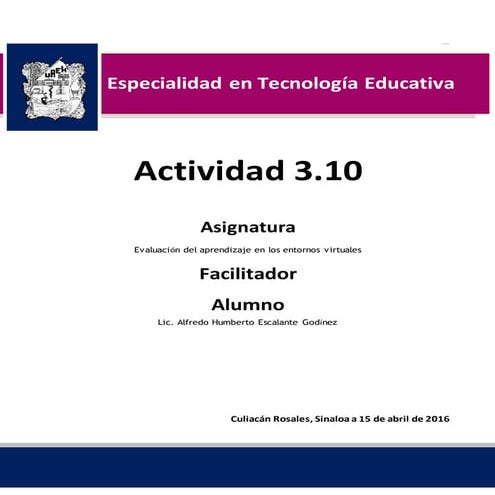 UAEH

Especialidad en Tecnología Educativa

Actividad 3.10

Asignatura

Evaluación del aprendizaje en los entornos virtuales

Facilitador

Alumno

Lic. Alfredo Humberto Escalante Godínez

Culiacán Rosales, Sinaloa a 15 de abril de 2016